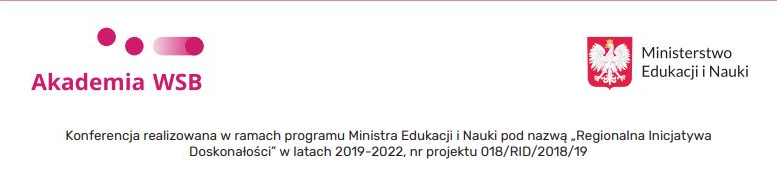 Akademia WSB

Ministerstwo Edukacji i Nauki

Konferencja realizowana w ramach programu Ministra Edukacji i Nauki pod nazwą „Regionalna Inicjatywa Doskonałości" w latach 2019-2022, nr projektu 018/RID/2018/19